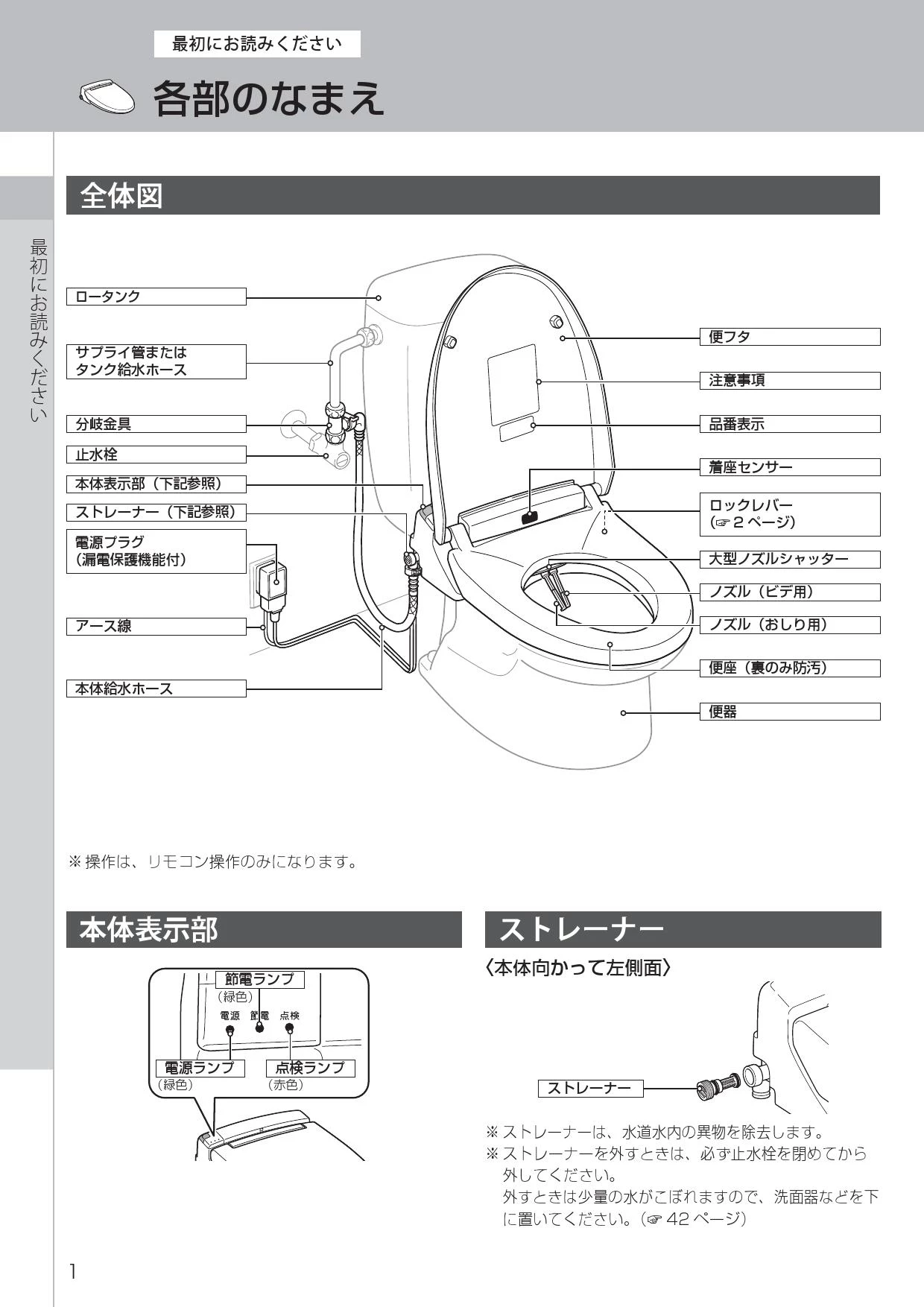 最初にお読みください

各部のなまえ

最初にお読みください

全体図

ロータンク
サプライ管または
タンク給水ホース
分岐金具
止水栓
本体表示部（下記参照）
ストレーナー（下記参照）
電源プラグ
（漏電保護機能付）
アース線
本体給水ホース

便フタ
注意事項
品番表示
着座センサー
ロックレバー
（☞ 2 ページ）
大型ノズルシャッター
ノズル（ビデ用）
ノズル（おしり用）
便座（裏のみ防汚）
便器

※ 操作は、リモコン操作のみになります。

本体表示部

節電ランプ
（緑色）
電源　節電　点検
電源ランプ
（緑色）
点検ランプ
（赤色）

ストレーナー

〈本体向かって左側面〉

ストレーナー

※ ストレーナーは、水道水内の異物を除去します。
※ ストレーナーを外すときは、必ず止水栓を閉めてから外してください。
外すときは少量の水がこぼれますので、洗面器などを下に置いてください。（☞ 42 ページ）

1